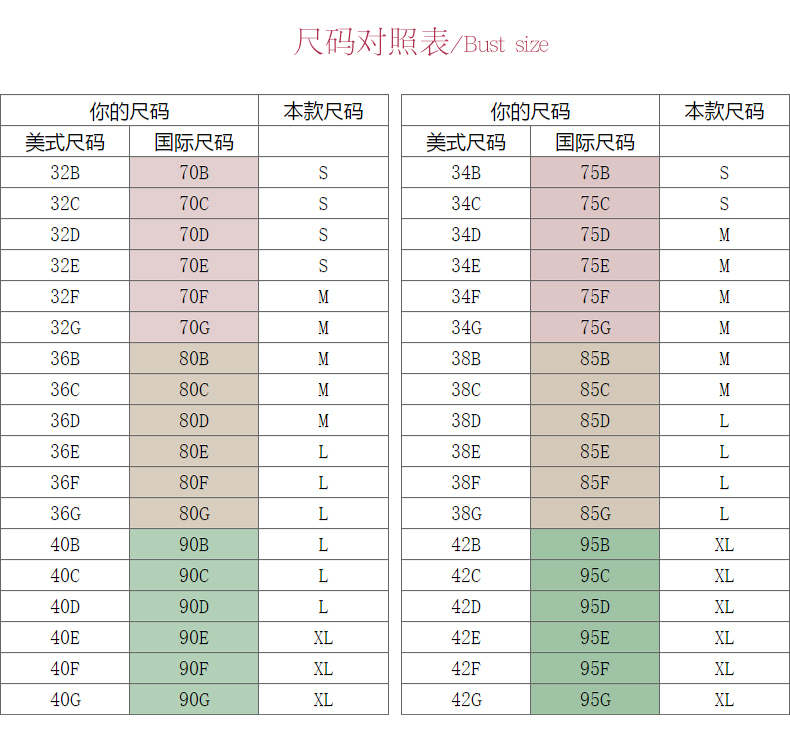 尺码对照表/Bust size

| 你的尺码 | | 本款尺码 |
|---|---|---|
| 美式尺码 | 国际尺码 | |
| 32B | 70B | S |
| 32C | 70C | S |
| 32D | 70D | S |
| 32E | 70E | S |
| 32F | 70F | M |
| 32G | 70G | M |
| 36B | 80B | M |
| 36C | 80C | M |
| 36D | 80D | M |
| 36E | 80E | L |
| 36F | 80F | L |
| 36G | 80G | L |
| 40B | 90B | L |
| 40C | 90C | L |
| 40D | 90D | L |
| 40E | 90E | XL |
| 40F | 90F | XL |
| 40G | 90G | XL |

| 你的尺码 | | 本款尺码 |
|---|---|---|
| 美式尺码 | 国际尺码 | |
| 34B | 75B | S |
| 34C | 75C | S |
| 34D | 75D | M |
| 34E | 75E | M |
| 34F | 75F | M |
| 34G | 75G | M |
| 38B | 85B | M |
| 38C | 85C | M |
| 38D | 85D | L |
| 38E | 85E | L |
| 38F | 85F | L |
| 38G | 85G | L |
| 42B | 95B | XL |
| 42C | 95C | XL |
| 42D | 95D | XL |
| 42E | 95E | XL |
| 42F | 95F | XL |
| 42G | 95G | XL |